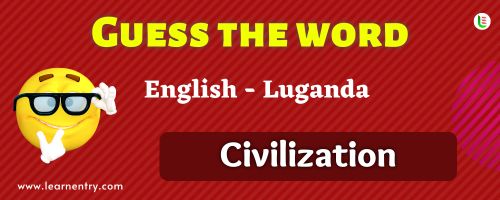 GUESS THE WORD

English - Luganda

Civilization

www.learnentry.com